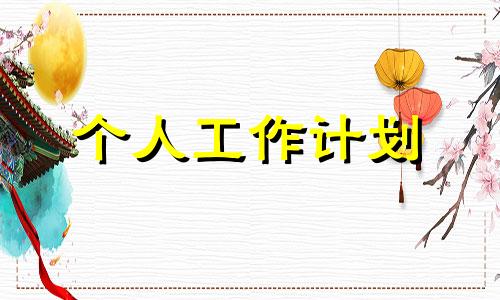 个人工作计划